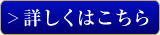 > 詳しくはこちら